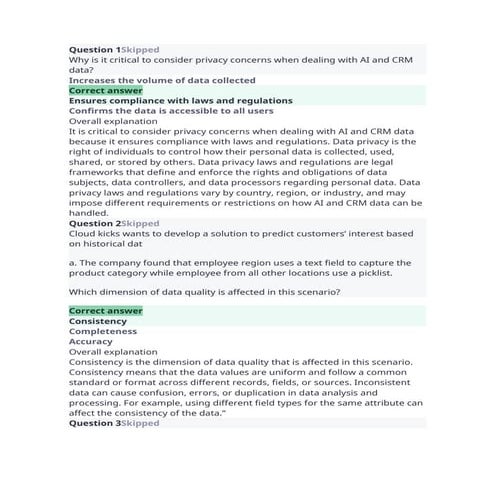 Question 1Skipped
Why is it critical to consider privacy concerns when dealing with AI and CRM data?
Increases the volume of data collected
Correct answer
Ensures compliance with laws and regulations
Confirms the data is accessible to all users
Overall explanation
It is critical to consider privacy concerns when dealing with AI and CRM data because it ensures compliance with laws and regulations. Data privacy is the right of individuals to control how their personal data is collected, used, shared, or stored by others. Data privacy laws and regulations are legal frameworks that define and enforce the rights and obligations of data subjects, data controllers, and data processors regarding personal data. Data privacy laws and regulations vary by country, region, or industry, and may impose different requirements or restrictions on how AI and CRM data can be handled.
Question 2Skipped
Cloud kicks wants to develop a solution to predict customers' interest based on historical dat

a. The company found that employee region uses a text field to capture the product category while employee from all other locations use a picklist.

Which dimension of data quality is affected in this scenario?

Correct answer
Consistency
Completeness
Accuracy
Overall explanation
Consistency is the dimension of data quality that is affected in this scenario. Consistency means that the data values are uniform and follow a common standard or format across different records, fields, or sources. Inconsistent data can cause confusion, errors, or duplication in data analysis and processing. For example, using different field types for the same attribute can affect the consistency of the data."
Question 3Skipped